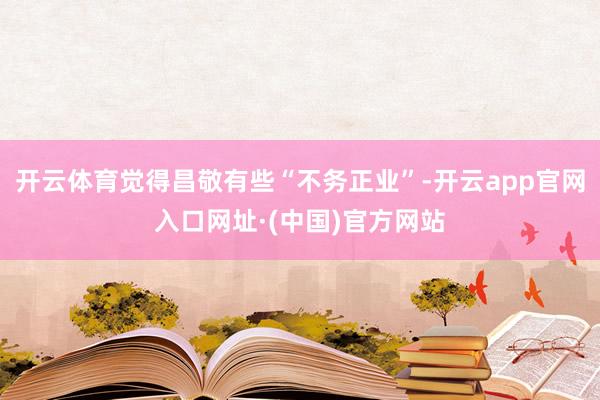 开云体育觉得昌敬有些“不务正业”-开云app官网入口网址·(中国)官方网站